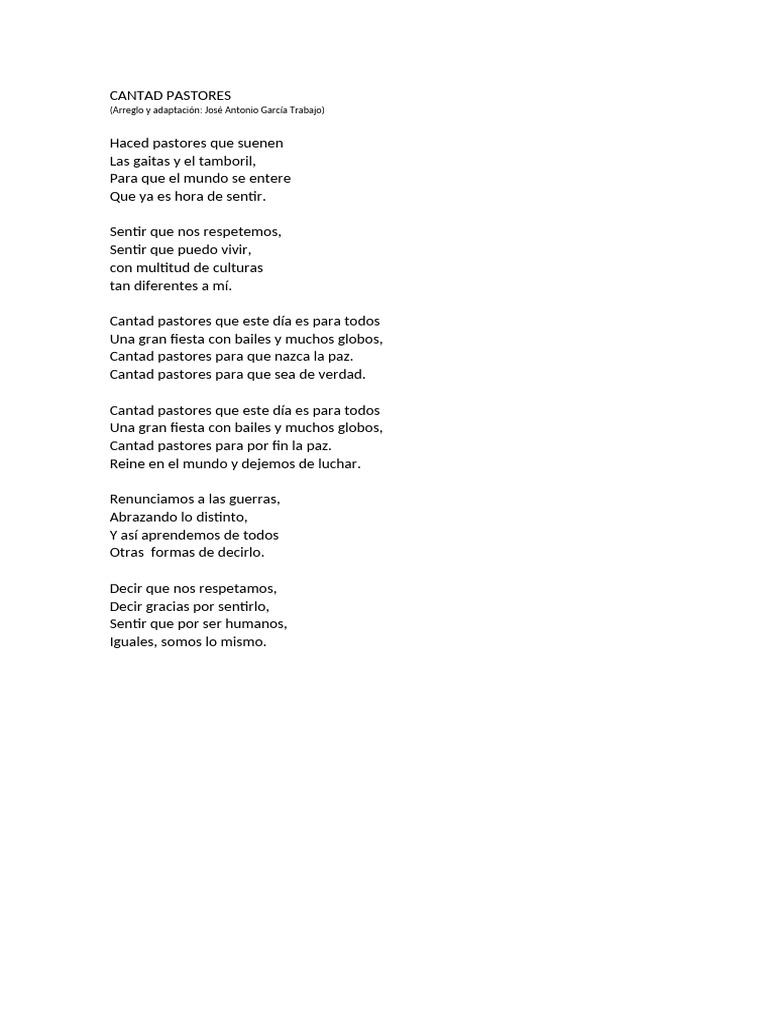 CANTAD PASTORES
(Arreglo y adaptación: José Antonio García Trabajo)

Haced pastores que suenen
Las gaitas y el tamboril,
Para que el mundo se entere
Que ya es hora de sentir.

Sentir que nos respetemos,
Sentir que puedo vivir,
con multitud de culturas
tan diferentes a mí.

Cantad pastores que este día es para todos
Una gran fiesta con bailes y muchos globos,
Cantad pastores para que nazca la paz.
Cantad pastores para que sea de verdad.

Cantad pastores que este día es para todos
Una gran fiesta con bailes y muchos globos,
Cantad pastores para por fin la paz.
Reine en el mundo y dejemos de luchar.

Renunciamos a las guerras,
Abrazando lo distinto,
Y así aprendemos de todos
Otras formas de decirlo.

Decir que nos respetamos,
Decir gracias por sentirlo,
Sentir que por ser humanos,
Iguales, somos lo mismo.